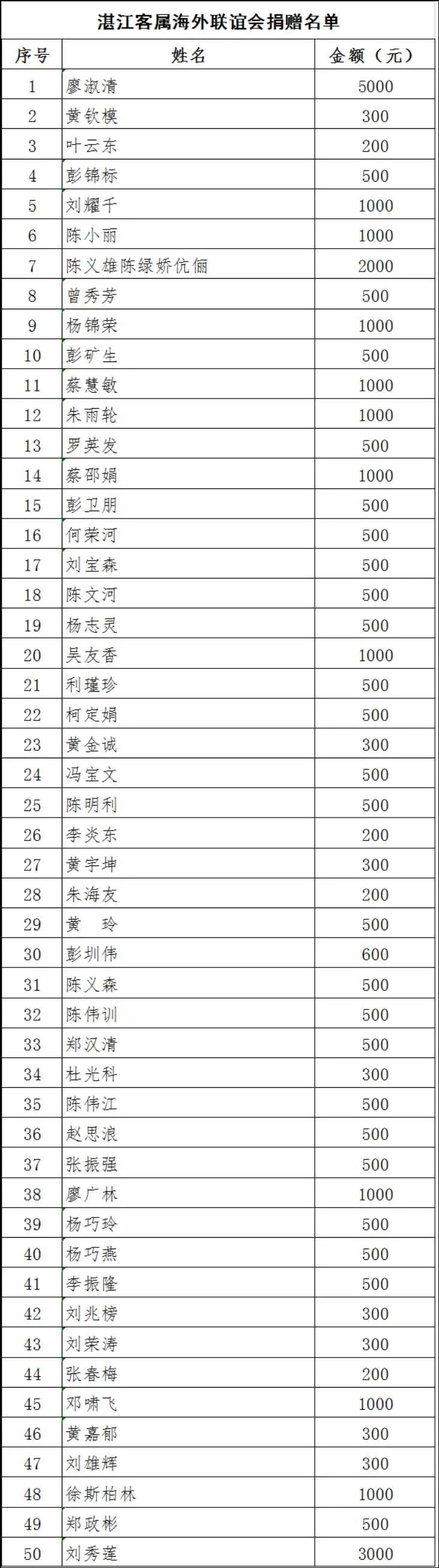 湛江客属海外联谊会捐赠名单

| 序号 | 姓名 | 金额（元） |
|---|---|---|
| 1 | 廖淑清 | 5000 |
| 2 | 黄钦模 | 300 |
| 3 | 叶云东 | 200 |
| 4 | 彭锦标 | 500 |
| 5 | 刘耀千 | 1000 |
| 6 | 陈小丽 | 1000 |
| 7 | 陈义雄陈绿娇伉俪 | 2000 |
| 8 | 曾秀芳 | 500 |
| 9 | 杨锦荣 | 1000 |
| 10 | 彭矿生 | 500 |
| 11 | 蔡慧敏 | 1000 |
| 12 | 朱雨轮 | 1000 |
| 13 | 罗英发 | 500 |
| 14 | 蔡邵娟 | 1000 |
| 15 | 彭卫朋 | 500 |
| 16 | 何荣河 | 500 |
| 17 | 刘宝森 | 500 |
| 18 | 陈文河 | 500 |
| 19 | 杨志灵 | 500 |
| 20 | 吴友香 | 1000 |
| 21 | 利瑾珍 | 500 |
| 22 | 柯定娟 | 500 |
| 23 | 黄金诚 | 300 |
| 24 | 冯宝文 | 500 |
| 25 | 陈明利 | 500 |
| 26 | 李炎东 | 200 |
| 27 | 黄宇坤 | 300 |
| 28 | 朱海友 | 200 |
| 29 | 黄　玲 | 500 |
| 30 | 彭圳伟 | 600 |
| 31 | 陈义森 | 500 |
| 32 | 陈伟训 | 500 |
| 33 | 郑汉清 | 500 |
| 34 | 杜光科 | 300 |
| 35 | 陈伟江 | 500 |
| 36 | 赵思浪 | 500 |
| 37 | 张振强 | 500 |
| 38 | 廖广林 | 1000 |
| 39 | 杨巧玲 | 500 |
| 40 | 杨巧燕 | 500 |
| 41 | 李振隆 | 500 |
| 42 | 刘兆榜 | 300 |
| 43 | 刘荣涛 | 300 |
| 44 | 张春梅 | 200 |
| 45 | 邓啸飞 | 1000 |
| 46 | 黄嘉郁 | 300 |
| 47 | 刘雄辉 | 300 |
| 48 | 徐斯柏林 | 1000 |
| 49 | 郑政彬 | 500 |
| 50 | 刘秀莲 | 3000 |